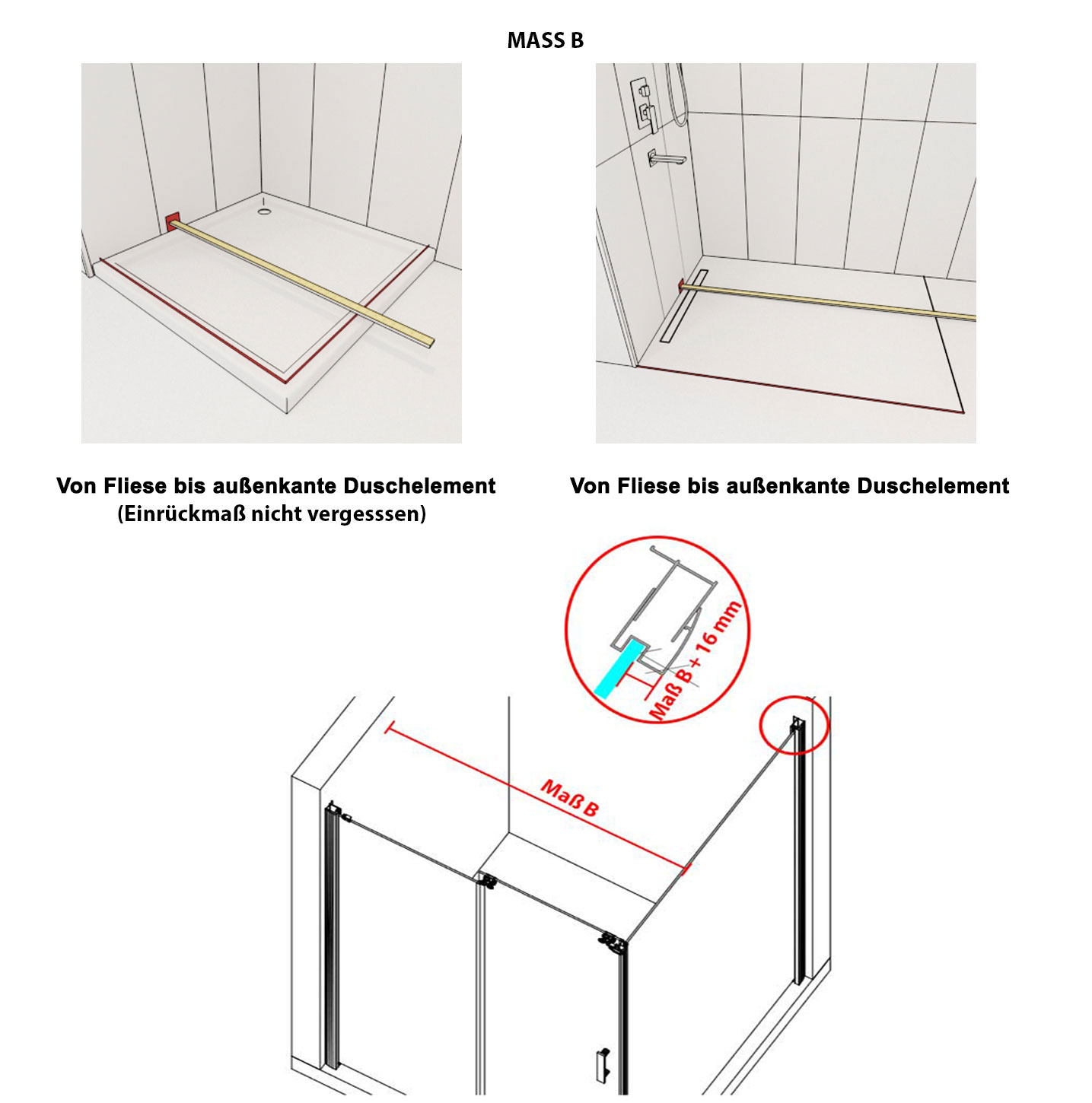 MASS B

Von Fliese bis außenkante Duschelement
(Einrückmaß nicht vergesssen)

Von Fliese bis außenkante Duschelement

Maß B + 16 mm

Maß B